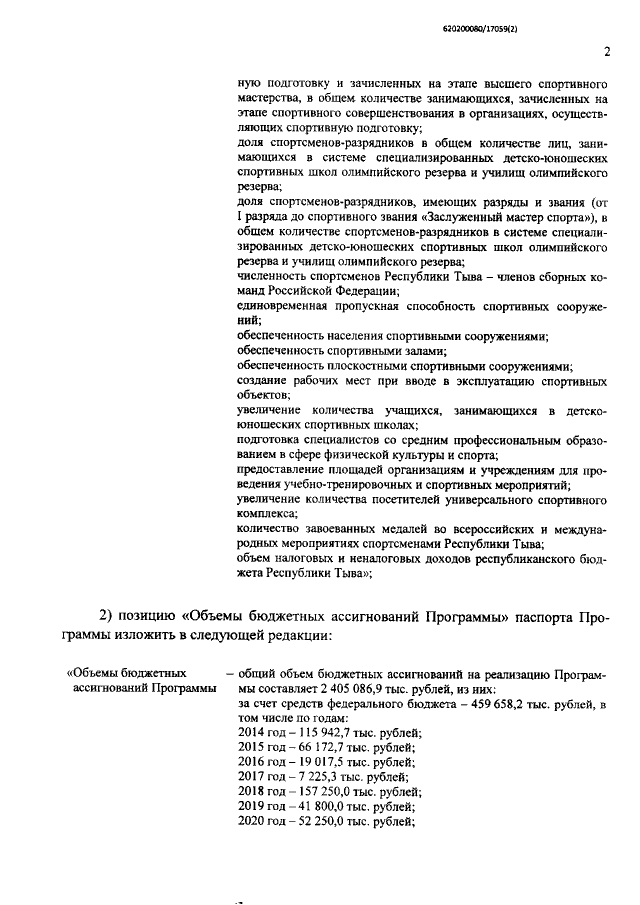 620200080/17059(2)

2

ную подготовку и зачисленных на этапе высшего спортивного мастерства, в общем количестве занимающихся, зачисленных на этапе спортивного совершенствования в организациях, осуществляющих спортивную подготовку;
доля спортсменов-разрядников в общем количестве лиц, занимающихся в системе специализированных детско-юношеских спортивных школ олимпийского резерва и училищ олимпийского резерва;
доля спортсменов-разрядников, имеющих разряды и звания (от I разряда до спортивного звания «Заслуженный мастер спорта»), в общем количестве спортсменов-разрядников в системе специализированных детско-юношеских спортивных школ олимпийского резерва и училищ олимпийского резерва;
численность спортсменов Республики Тыва – членов сборных команд Российской Федерации;
единовременная пропускная способность спортивных сооружений;
обеспеченность населения спортивными сооружениями;
обеспеченность спортивными залами;
обеспеченность плоскостными спортивными сооружениями;
создание рабочих мест при вводе в эксплуатацию спортивных объектов;
увеличение количества учащихся, занимающихся в детско-юношеских спортивных школах;
подготовка специалистов со средним профессиональным образованием в сфере физической культуры и спорта;
предоставление площадей организациям и учреждениям для проведения учебно-тренировочных и спортивных мероприятий;
увеличение количества посетителей универсального спортивного комплекса;
количество завоеванных медалей во всероссийских и международных мероприятиях спортсменами Республики Тыва;
объем налоговых и неналоговых доходов республиканского бюджета Республики Тыва»;

2) позицию «Объемы бюджетных ассигнований Программы» паспорта Программы изложить в следующей редакции:

«Объемы бюджетных ассигнований Программы – общий объем бюджетных ассигнований на реализацию Программы составляет 2 405 086,9 тыс. рублей, из них:
за счет средств федерального бюджета – 459 658,2 тыс. рублей, в том числе по годам:
2014 год – 115 942,7 тыс. рублей;
2015 год – 66 172,7 тыс. рублей;
2016 год – 19 017,5 тыс. рублей;
2017 год – 7 225,3 тыс. рублей;
2018 год – 157 250,0 тыс. рублей;
2019 год – 41 800,0 тыс. рублей;
2020 год – 52 250,0 тыс. рублей;